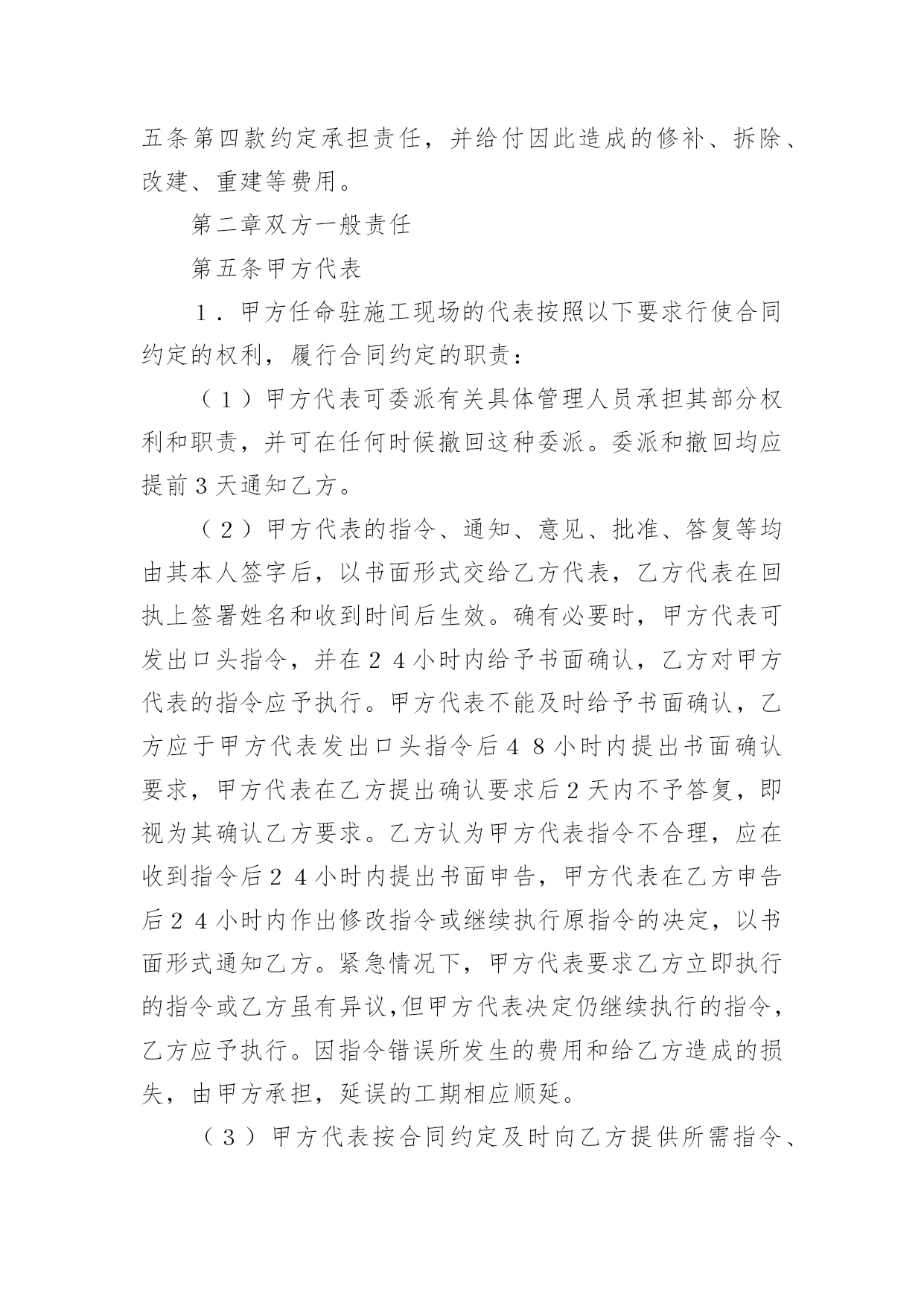 五条第四款约定承担责任，并给付因此造成的修补、拆除、改建、重建等费用。

第二章双方一般责任

第五条甲方代表

１．甲方任命驻施工现场的代表按照以下要求行使合同约定的权利，履行合同约定的职责：

（１）甲方代表可委派有关具体管理人员承担其部分权利和职责，并可在任何时候撤回这种委派。委派和撤回均应提前3天通知乙方。

（２）甲方代表的指令、通知、意见、批准、答复等均由其本人签字后，以书面形式交给乙方代表，乙方代表在回执上签署姓名和收到时间后生效。确有必要时，甲方代表可发出口头指令，并在２４小时内给予书面确认，乙方对甲方代表的指令应予执行。甲方代表不能及时给予书面确认，乙方应于甲方代表发出口头指令后４８小时内提出书面确认要求，甲方代表在乙方提出确认要求后2天内不予答复，即视为其确认乙方要求。乙方认为甲方代表指令不合理，应在收到指令后２４小时内提出书面申告，甲方代表在乙方申告后２４小时内作出修改指令或继续执行原指令的决定，以书面形式通知乙方。紧急情况下，甲方代表要求乙方立即执行的指令或乙方虽有异议,但甲方代表决定仍继续执行的指令，乙方应予执行。因指令错误所发生的费用和给乙方造成的损失，由甲方承担，延误的工期相应顺延。

（３）甲方代表按合同约定及时向乙方提供所需指令、